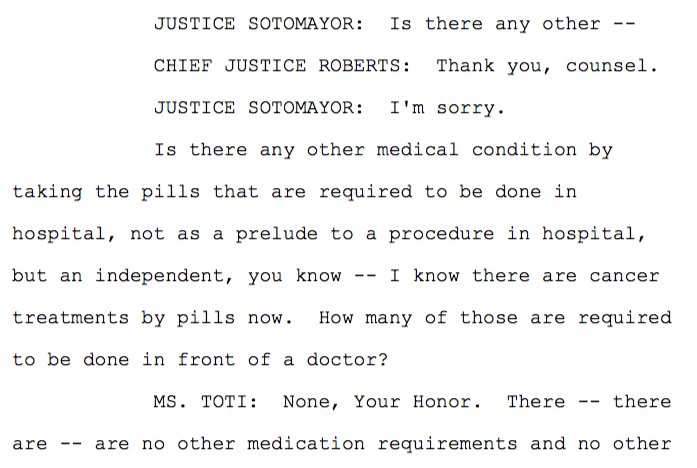 JUSTICE SOTOMAYOR: Is there any other --

CHIEF JUSTICE ROBERTS: Thank you, counsel.

JUSTICE SOTOMAYOR: I'm sorry.

Is there any other medical condition by taking the pills that are required to be done in hospital, not as a prelude to a procedure in hospital, but an independent, you know -- I know there are cancer treatments by pills now. How many of those are required to be done in front of a doctor?

MS. TOTI: None, Your Honor. There -- there are -- are no other medication requirements and no other